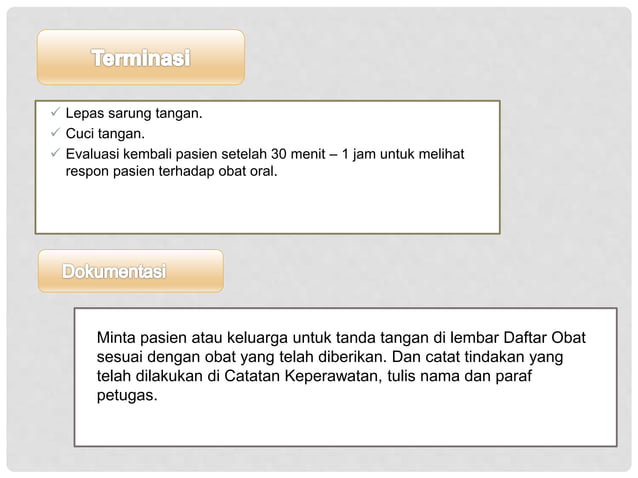 Terminasi

✓ Lepas sarung tangan.
✓ Cuci tangan.
✓ Evaluasi kembali pasien setelah 30 menit – 1 jam untuk melihat respon pasien terhadap obat oral.

Dokumentasi

Minta pasien atau keluarga untuk tanda tangan di lembar Daftar Obat sesuai dengan obat yang telah diberikan. Dan catat tindakan yang telah dilakukan di Catatan Keperawatan, tulis nama dan paraf petugas.